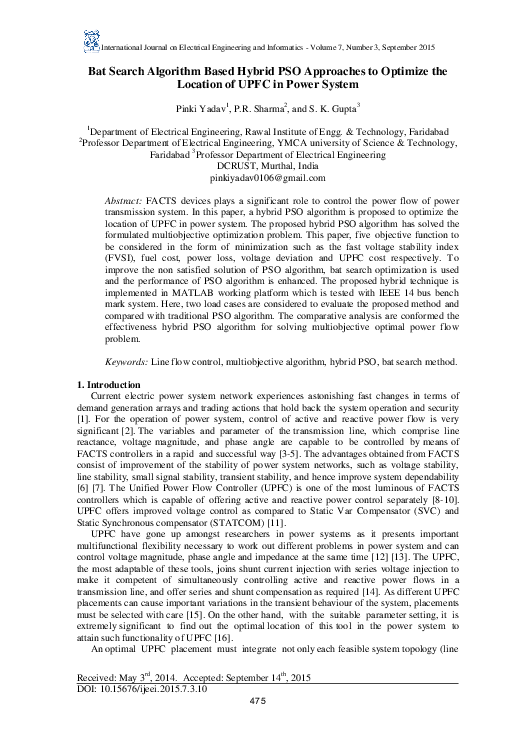 International Journal on Electrical Engineering and Informatics - Volume 7, Number 3, September 2015

Bat Search Algorithm Based Hybrid PSO Approaches to Optimize the Location of UPFC in Power System

Pinki Yadav$^1$, P.R. Sharma$^2$, and S. K. Gupta$^3$

$^1$Department of Electrical Engineering, Rawal Institute of Engg. & Technology, Faridabad
$^2$Professor Department of Electrical Engineering, YMCA university of Science & Technology, Faridabad $^3$Professor Department of Electrical Engineering
DCRUST, Murthal, India
pinkiyadav0106@gmail.com

Abstract: FACTS devices plays a significant role to control the power flow of power transmission system. In this paper, a hybrid PSO algorithm is proposed to optimize the location of UPFC in power system. The proposed hybrid PSO algorithm has solved the formulated multiobjective optimization problem. This paper, five objective function to be considered in the form of minimization such as the fast voltage stability index (FVSI), fuel cost, power loss, voltage deviation and UPFC cost respectively. To improve the non satisfied solution of PSO algorithm, bat search optimization is used and the performance of PSO algorithm is enhanced. The proposed hybrid technique is implemented in MATLAB working platform which is tested with IEEE 14 bus bench mark system. Here, two load cases are considered to evaluate the proposed method and compared with traditional PSO algorithm. The comparative analysis are conformed the effectiveness hybrid PSO algorithm for solving multiobjective optimal power flow problem.

Keywords: Line flow control, multiobjective algorithm, hybrid PSO, bat search method.

1. Introduction
Current electric power system network experiences astonishing fast changes in terms of demand generation arrays and trading actions that hold back the system operation and security [1]. For the operation of power system, control of active and reactive power flow is very significant [2]. The variables and parameter of the transmission line, which comprise line reactance, voltage magnitude, and phase angle are capable to be controlled by means of FACTS controllers in a rapid and successful way [3-5]. The advantages obtained from FACTS consist of improvement of the stability of power system networks, such as voltage stability, line stability, small signal stability, transient stability, and hence improve system dependability [6] [7]. The Unified Power Flow Controller (UPFC) is one of the most luminous of FACTS controllers which is capable of offering active and reactive power control separately [8-10]. UPFC offers improved voltage control as compared to Static Var Compensator (SVC) and Static Synchronous compensator (STATCOM) [11].
UPFC have gone up amongst researchers in power systems as it presents important multifunctional flexibility necessary to work out different problems in power system and can control voltage magnitude, phase angle and impedance at the same time [12] [13]. The UPFC, the most adaptable of these tools, joins shunt current injection with series voltage injection to make it competent of simultaneously controlling active and reactive power flows in a transmission line, and offer series and shunt compensation as required [14]. As different UPFC placements can cause important variations in the transient behaviour of the system, placements must be selected with care [15]. On the other hand, with the suitable parameter setting, it is extremely significant to find out the optimal location of this tool in the power system to attain such functionality of UPFC [16].
An optimal UPFC placement must integrate not only each feasible system topology (line

Received: May 3$^{rd}$, 2014. Accepted: September 14$^{th}$, 2015
DOI: 10.15676/ijeei.2015.7.3.10

475